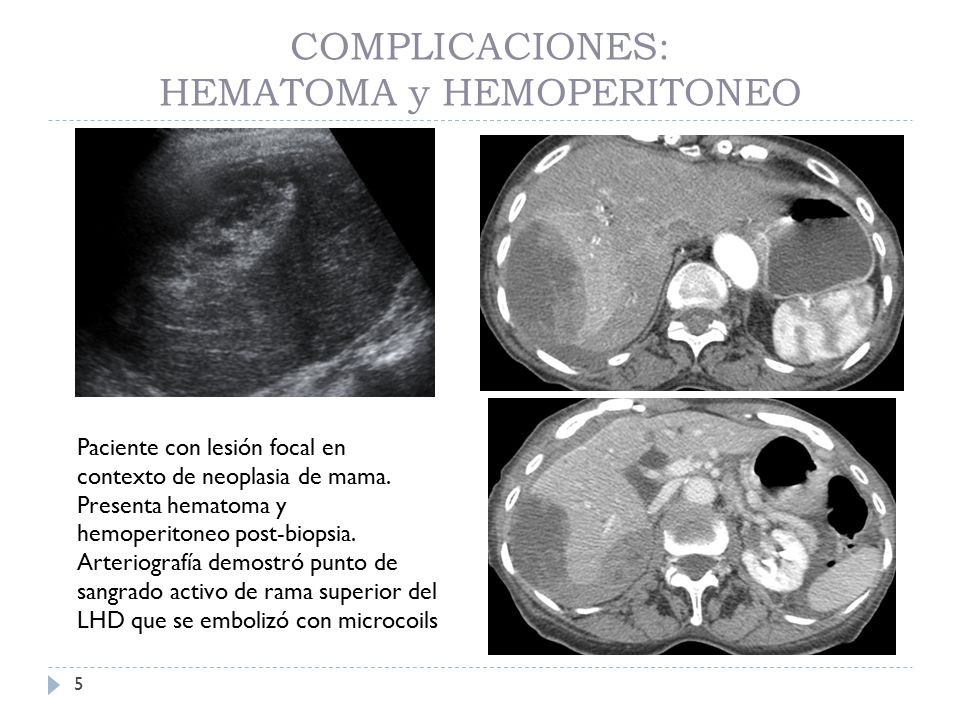 COMPLICACIONES:
HEMATOMA y HEMOPERITONEO

Paciente con lesión focal en contexto de neoplasia de mama. Presenta hematoma y hemoperitoneo post-biopsia. Arteriografía demostró punto de sangrado activo de rama superior del LHD que se embolizó con microcoils

5